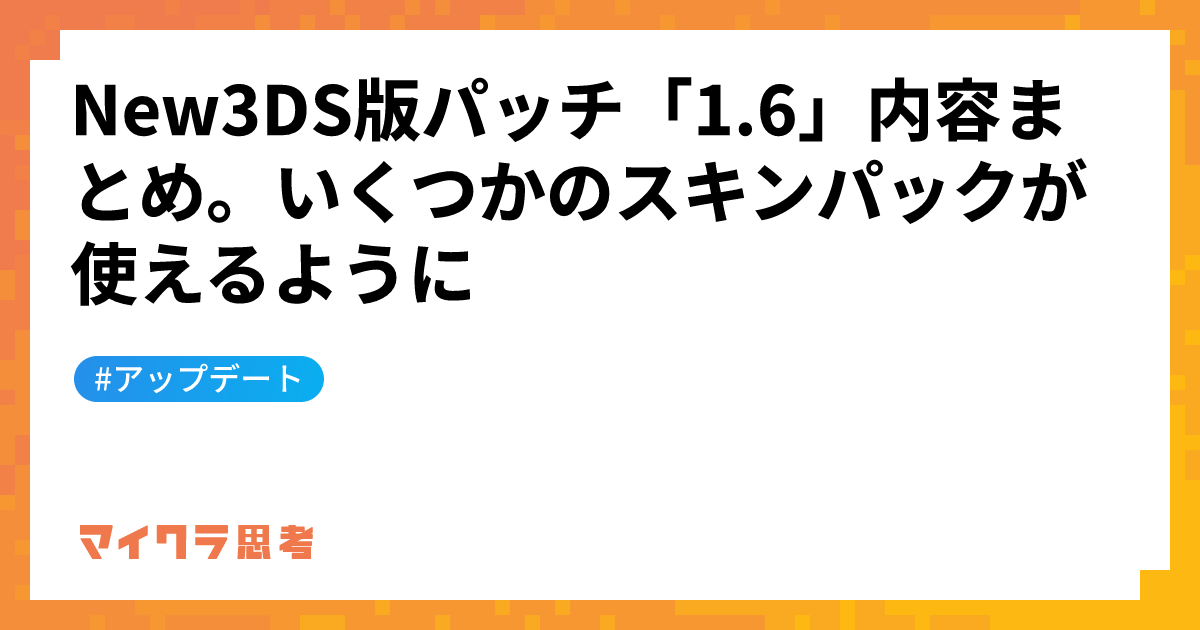 New3DS版パッチ「1.6」内容まとめ。いくつかのスキンパックが使えるように

#アップデート

マイクラ思考